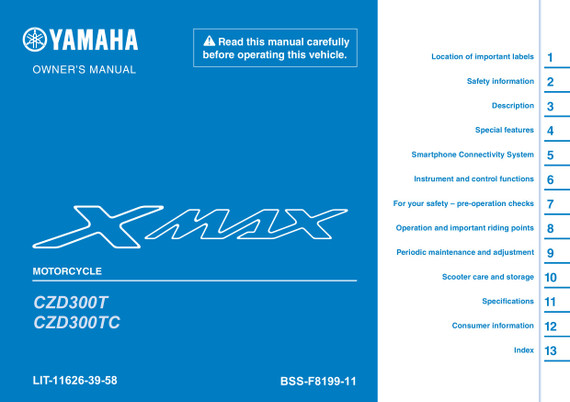 YAMAHA

OWNER'S MANUAL

Read this manual carefully before operating this vehicle.

XMAX

MOTORCYCLE

CZD300T
CZD300TC

LIT-11626-39-58

BSS-F8199-11

Location of important labels 1

Safety information 2

Description 3

Special features 4

Smartphone Connectivity System 5

Instrument and control functions 6

For your safety – pre-operation checks 7

Operation and important riding points 8

Periodic maintenance and adjustment 9

Scooter care and storage 10

Specifications 11

Consumer information 12

Index 13